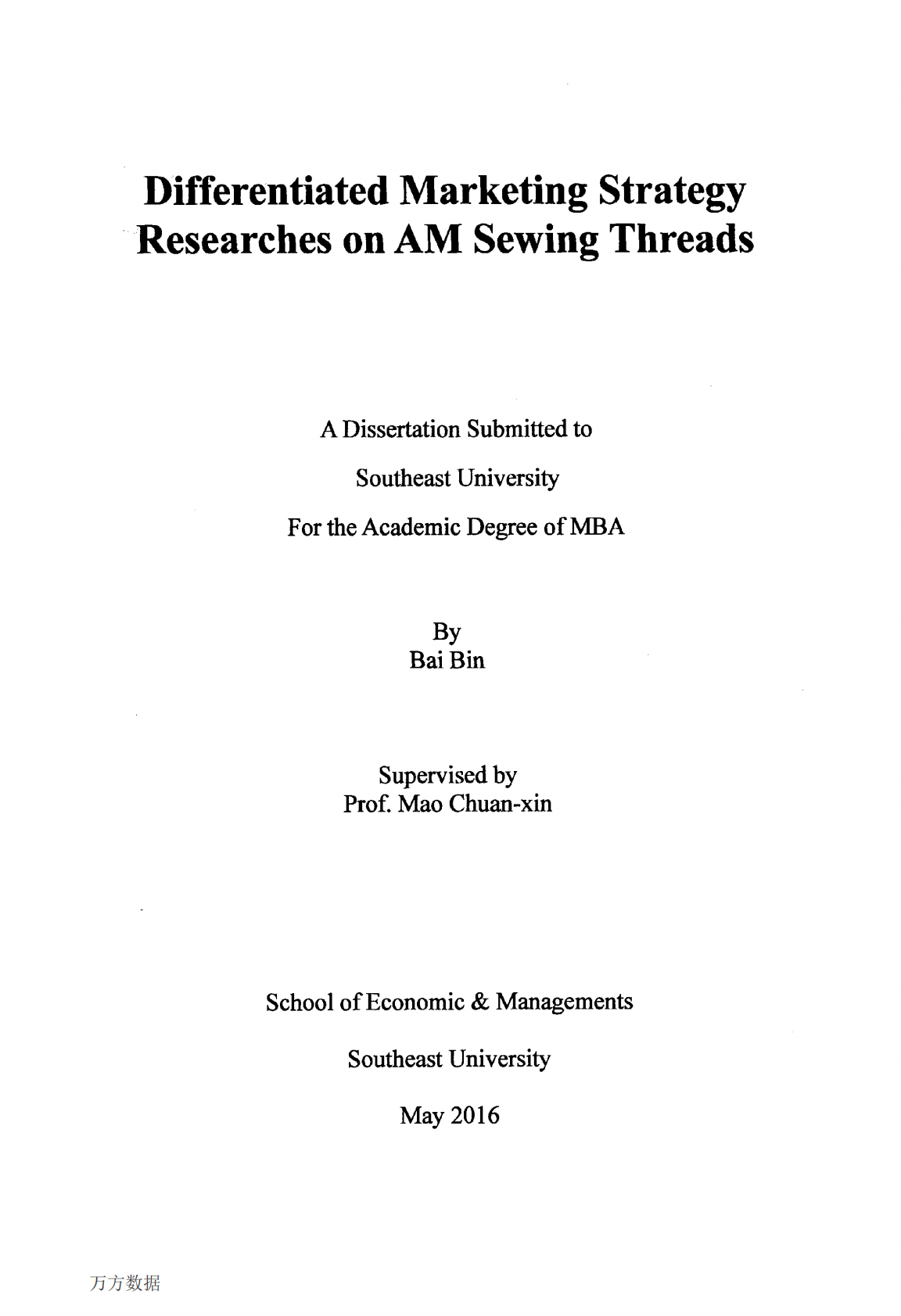 Differentiated Marketing Strategy Researches on AM Sewing Threads

A Dissertation Submitted to

Southeast University

For the Academic Degree of MBA

By
Bai Bin

Supervised by
Prof. Mao Chuan-xin

School of Economic & Managements

Southeast University

May 2016

万方数据